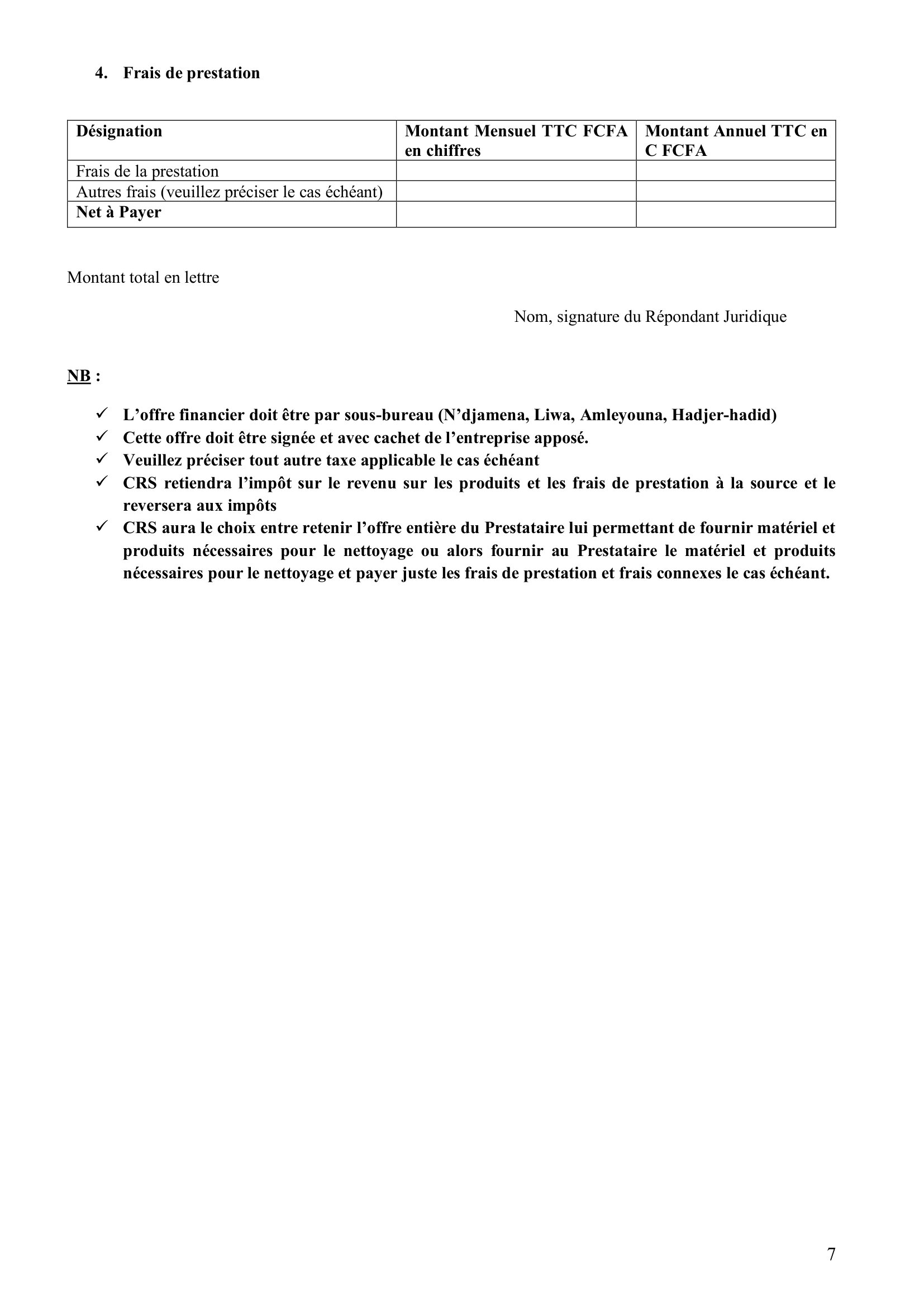 4. Frais de prestation

| Désignation | Montant Mensuel TTC FCFA en chiffres | Montant Annuel TTC en C FCFA |
|---|---|---|
| Frais de la prestation | | |
| Autres frais (veuillez préciser le cas échéant) | | |
| Net à Payer | | |

Montant total en lettre

Nom, signature du Répondant Juridique

NB :

✓ L’offre financier doit être par sous-bureau (N’djamena, Liwa, Amleyouna, Hadjer-hadid)
✓ Cette offre doit être signée et avec cachet de l’entreprise apposé.
✓ Veuillez préciser tout autre taxe applicable le cas échéant
✓ CRS retiendra l’impôt sur le revenu sur les produits et les frais de prestation à la source et le reversera aux impôts
✓ CRS aura le choix entre retenir l’offre entière du Prestataire lui permettant de fournir matériel et produits nécessaires pour le nettoyage ou alors fournir au Prestataire le matériel et produits nécessaires pour le nettoyage et payer juste les frais de prestation et frais connexes le cas échéant.

7